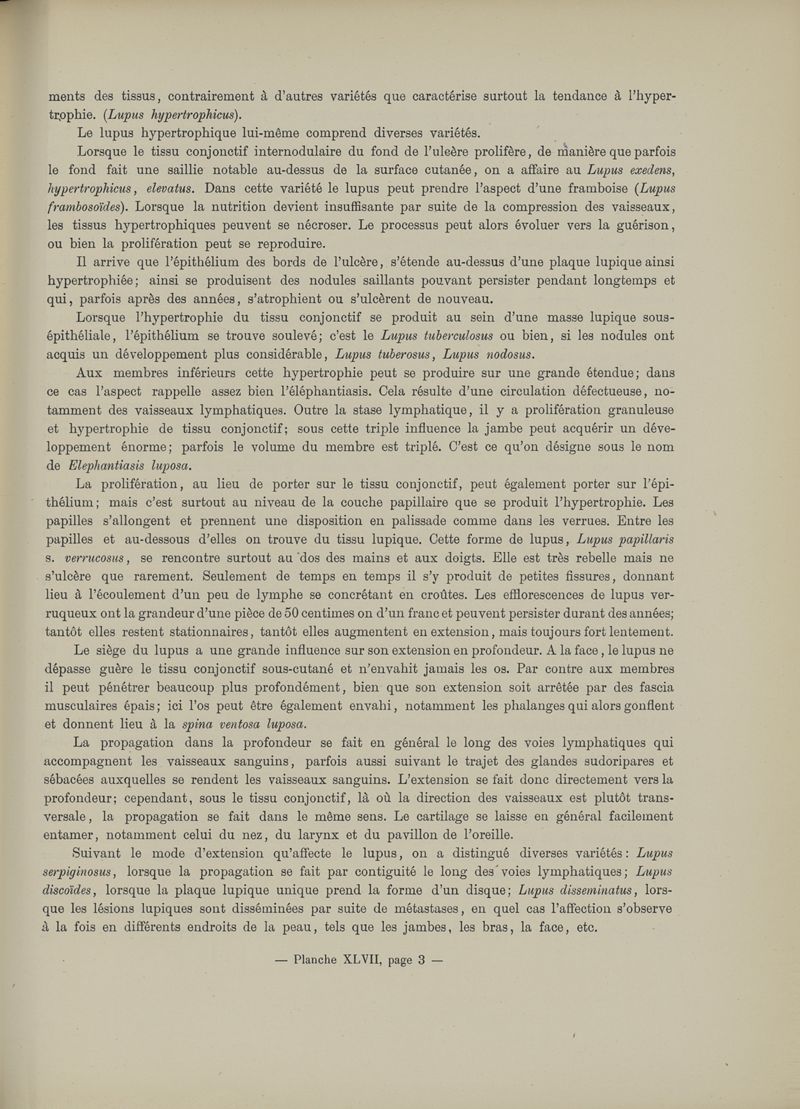 ments des tissus, contrairement à d'autres variétés que caractérise surtout la tendance à l'hypertrophie. (Lupus hypertrophicus).

Le lupus hypertrophique lui-même comprend diverses variétés.

Lorsque le tissu conjonctif internodulaire du fond de l'ulcère prolifère, de manière que parfois le fond fait une saillie notable au-dessus de la surface cutanée, on a affaire au Lupus exedens, hypertrophicus, elevatus. Dans cette variété le lupus peut prendre l'aspect d'une framboise (Lupus frambosoïdes). Lorsque la nutrition devient insuffisante par suite de la compression des vaisseaux, les tissus hypertrophiques peuvent se nécroser. Le processus peut alors évoluer vers la guérison, ou bien la prolifération peut se reproduire.

Il arrive que l'épithélium des bords de l'ulcère, s'étende au-dessus d'une plaque lupique ainsi hypertrophiée; ainsi se produisent des nodules saillants pouvant persister pendant longtemps et qui, parfois après des années, s'atrophient ou s'ulcèrent de nouveau.

Lorsque l'hypertrophie du tissu conjonctif se produit au sein d'une masse lupique sous-épithéliale, l'épithélium se trouve soulevé; c'est le Lupus tuberculosus ou bien, si les nodules ont acquis un développement plus considérable, Lupus tuberosus, Lupus nodosus.

Aux membres inférieurs cette hypertrophie peut se produire sur une grande étendue; dans ce cas l'aspect rappelle assez bien l'éléphantiasis. Cela résulte d'une circulation défectueuse, notamment des vaisseaux lymphatiques. Outre la stase lymphatique, il y a prolifération granuleuse et hypertrophie de tissu conjonctif; sous cette triple influence la jambe peut acquérir un développement énorme; parfois le volume du membre est triplé. C'est ce qu'on désigne sous le nom de Elephantiasis luposa.

La prolifération, au lieu de porter sur le tissu conjonctif, peut également porter sur l'épithélium; mais c'est surtout au niveau de la couche papillaire que se produit l'hypertrophie. Les papilles s'allongent et prennent une disposition en palissade comme dans les verrues. Entre les papilles et au-dessous d'elles on trouve du tissu lupique. Cette forme de lupus, Lupus papillaris s. verrucosus, se rencontre surtout au dos des mains et aux doigts. Elle est très rebelle mais ne s'ulcère que rarement. Seulement de temps en temps il s'y produit de petites fissures, donnant lieu à l'écoulement d'un peu de lymphe se concrétant en croûtes. Les efflorescences de lupus verruqueux ont la grandeur d'une pièce de 50 centimes on d'un franc et peuvent persister durant des années; tantôt elles restent stationnaires, tantôt elles augmentent en extension, mais toujours fort lentement.

Le siège du lupus a une grande influence sur son extension en profondeur. A la face, le lupus ne dépasse guère le tissu conjonctif sous-cutané et n'envahit jamais les os. Par contre aux membres il peut pénétrer beaucoup plus profondément, bien que son extension soit arrêtée par des fascia musculaires épais; ici l'os peut être également envahi, notamment les phalanges qui alors gonflent et donnent lieu à la spina ventosa luposa.

La propagation dans la profondeur se fait en général le long des voies lymphatiques qui accompagnent les vaisseaux sanguins, parfois aussi suivant le trajet des glandes sudoripares et sébacées auxquelles se rendent les vaisseaux sanguins. L'extension se fait donc directement vers la profondeur; cependant, sous le tissu conjonctif, là où la direction des vaisseaux est plutôt transversale, la propagation se fait dans le même sens. Le cartilage se laisse en général facilement entamer, notamment celui du nez, du larynx et du pavillon de l'oreille.

Suivant le mode d'extension qu'affecte le lupus, on a distingué diverses variétés: Lupus serpiginosus, lorsque la propagation se fait par contiguité le long des voies lymphatiques; Lupus discoïdes, lorsque la plaque lupique unique prend la forme d'un disque; Lupus disseminatus, lorsque les lésions lupiques sont disséminées par suite de métastases, en quel cas l'affection s'observe à la fois en différents endroits de la peau, tels que les jambes, les bras, la face, etc.

— Planche XLVII, page 3 —